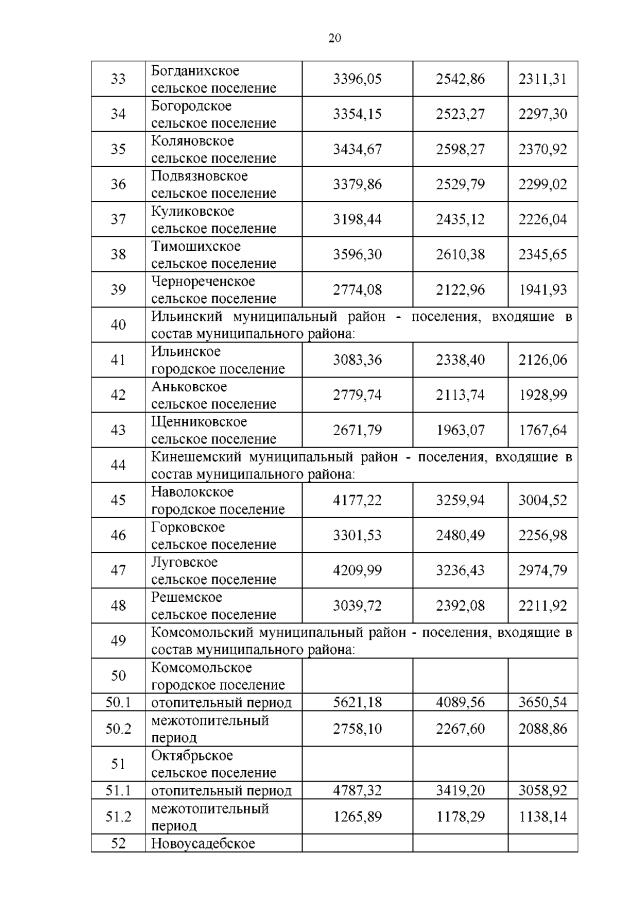 20

| | | | | |
|---|---|---|---|---|
| 33 | Богданихское сельское поселение | 3396,05 | 2542,86 | 2311,31 |
| 34 | Богородское сельское поселение | 3354,15 | 2523,27 | 2297,30 |
| 35 | Коляновское сельское поселение | 3434,67 | 2598,27 | 2370,92 |
| 36 | Подвязновское сельское поселение | 3379,86 | 2529,79 | 2299,02 |
| 37 | Куликовское сельское поселение | 3198,44 | 2435,12 | 2226,04 |
| 38 | Тимошихское сельское поселение | 3596,30 | 2610,38 | 2345,65 |
| 39 | Чернореченское сельское поселение | 2774,08 | 2122,96 | 1941,93 |
| 40 | Ильинский муниципальный район - поселения, входящие в состав муниципального района: | | | |
| 41 | Ильинское городское поселение | 3083,36 | 2338,40 | 2126,06 |
| 42 | Аньковское сельское поселение | 2779,74 | 2113,74 | 1928,99 |
| 43 | Щенниковское сельское поселение | 2671,79 | 1963,07 | 1767,64 |
| 44 | Кинешемский муниципальный район - поселения, входящие в состав муниципального района: | | | |
| 45 | Наволокское городское поселение | 4177,22 | 3259,94 | 3004,52 |
| 46 | Горковское сельское поселение | 3301,53 | 2480,49 | 2256,98 |
| 47 | Луговское сельское поселение | 4209,99 | 3236,43 | 2974,79 |
| 48 | Решемское сельское поселение | 3039,72 | 2392,08 | 2211,92 |
| 49 | Комсомольский муниципальный район - поселения, входящие в состав муниципального района: | | | |
| 50 | Комсомольское городское поселение | | | |
| 50.1 | отопительный период | 5621,18 | 4089,56 | 3650,54 |
| 50.2 | межотопительный период | 2758,10 | 2267,60 | 2088,86 |
| 51 | Октябрьское сельское поселение | | | |
| 51.1 | отопительный период | 4787,32 | 3419,20 | 3058,92 |
| 51.2 | межотопительный период | 1265,89 | 1178,29 | 1138,14 |
| 52 | Новоусадебское | | | |